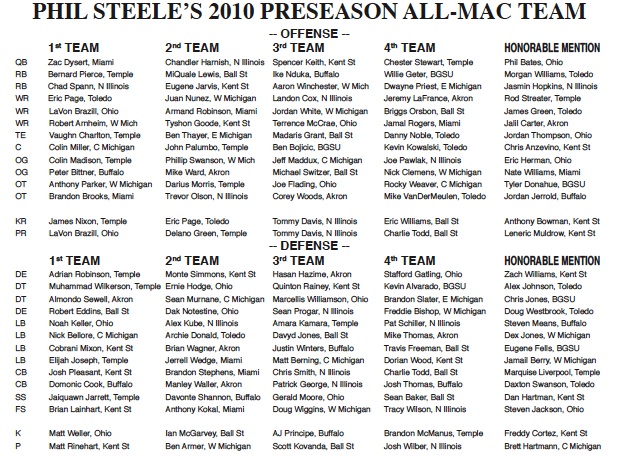 PHIL STEELE'S 2010 PRESEASON ALL-MAC TEAM

-- OFFENSE --

| | 1st TEAM | 2nd TEAM | 3rd TEAM | 4th TEAM | HONORABLE MENTION |
|---|---|---|---|---|---|
| QB | Zac Dysert, Miami | Chandler Harnish, N Illinois | Spencer Keith, Kent St | Chester Stewart, Temple | Phil Bates, Ohio |
| RB | Bernard Pierce, Temple | MiQuale Lewis, Ball St | Ike Nduka, Buffalo | Willie Geter, BGSU | Morgan Williams, Toledo |
| RB | Chad Spann, N Illinois | Eugene Jarvis, Kent St | Aaron Winchester, W Mich | Dwayne Priest, E Michigan | Jasmin Hopkins, N Illinois |
| WR | Eric Page, Toledo | Juan Nunez, W Michigan | Landon Cox, N Illinois | Jeremy LaFrance, Akron | Rod Streater, Temple |
| WR | LaVon Brazill, Ohio | Armand Robinson, Miami | Jordan White, W Michigan | Briggs Orsbon, Ball St | James Green, Toledo |
| WR | Robert Arnheim, W Mich | Tyshon Goode, Kent St | Terrence McCrae, Ohio | Jamal Rogers, Miami | Jalil Carter, Akron |
| TE | Vaughn Charlton, Temple | Ben Thayer, E Michigan | Madaris Grant, Ball St | Danny Noble, Toledo | Jordan Thompson, Ohio |
| C | Colin Miller, C Michigan | John Palumbo, Temple | Ben Bojicic, BGSU | Kevin Kowalski, Toledo | Chris Anzevino, Kent St |
| OG | Colin Madison, Temple | Phillip Swanson, W Mich | Jeff Maddux, C Michigan | Joe Pawlak, N Illinois | Eric Herman, Ohio |
| OG | Peter Bittner, Buffalo | Mike Ward, Akron | Michael Switzer, Ball St | Nick Clemens, W Michigan | Nate Williams, Miami |
| OT | Anthony Parker, W Michigan | Darius Morris, Temple | Joe Flading, Ohio | Rocky Weaver, C Michigan | Tyler Donahue, BGSU |
| OT | Brandon Brooks, Miami | Trevor Olson, N Illinois | Corey Woods, Akron | Mike VanDerMeulen, Toledo | Jordan Jerrold, Buffalo |
| KR | James Nixon, Temple | Eric Page, Toledo | Tommy Davis, N Illinois | Eric Williams, Ball St | Anthony Bowman, Kent St |
| PR | LaVon Brazill, Ohio | Delano Green, Temple | Tommy Davis, N Illinois | Charlie Todd, Ball St | Leneric Muldrow, Kent St |

-- DEFENSE --

| | 1st TEAM | 2nd TEAM | 3rd TEAM | 4th TEAM | HONORABLE MENTION |
|---|---|---|---|---|---|
| DE | Adrian Robinson, Temple | Monte Simmons, Kent St | Hasan Hazime, Akron | Stafford Gatling, Ohio | Zach Williams, Kent St |
| DT | Muhammad Wilkerson, Temple | Ernie Hodge, Ohio | Quinton Rainey, Kent St | Kevin Alvarado, BGSU | Alex Johnson, Toledo |
| DT | Almondo Sewell, Akron | Sean Murnane, C Michigan | Marcellis Williamson, Ohio | Brandon Slater, E Michigan | Chris Jones, BGSU |
| DE | Robert Eddins, Ball St | Dak Notestine, Ohio | Sean Progar, N Illinois | Freddie Bishop, W Michigan | Doug Westbrook, Toledo |
| LB | Noah Keller, Ohio | Alex Kube, N Illinois | Amara Kamara, Temple | Pat Schiller, N Illinois | Steven Means, Buffalo |
| LB | Nick Bellore, C Michigan | Archie Donald, Toledo | Davyd Jones, Ball St | Mike Thomas, Akron | Dex Jones, W Michigan |
| LB | Cobrani Mixon, Kent St | Brian Wagner, Akron | Justin Winters, Buffalo | Travis Freeman, Ball St | Eugene Fells, BGSU |
| LB | Elijah Joseph, Temple | Jerrell Wedge, Miami | Matt Berning, C Michigan | Dorian Wood, Kent St | Jamail Berry, W Michigan |
| CB | Josh Pleasant, Kent St | Brandon Stephens, Miami | Chris Smith, N Illinois | Charlie Todd, Ball St | Marquise Liverpool, Temple |
| CB | Domonic Cook, Buffalo | Manley Waller, Akron | Patrick George, N Illinois | Josh Thomas, Buffalo | Daxton Swanson, Toledo |
| SS | Jaiquawn Jarrett, Temple | Davonte Shannon, Buffalo | Gerald Moore, Ohio | Sean Baker, Ball St | Dan Hartman, Kent St |
| FS | Brian Lainhart, Kent St | Anthony Kokal, Miami | Doug Wiggins, W Michigan | Tracy Wilson, N Illinois | Steven Jackson, Ohio |
| K | Matt Weller, Ohio | Ian McGarvey, Ball St | AJ Principe, Buffalo | Brandon McManus, Temple | Freddy Cortez, Kent St |
| P | Matt Rinehart, Kent St | Ben Armer, W Michigan | Scott Kovanda, Ball St | Josh Wilber, N Illinois | Brett Hartmann, C Michigan |